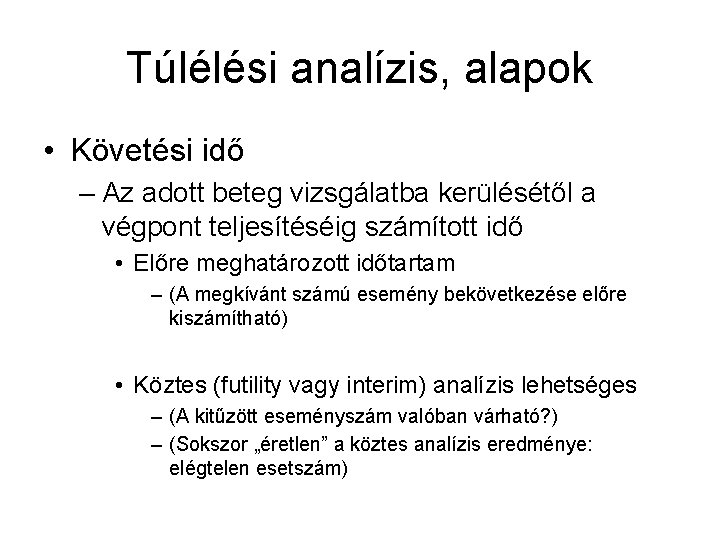 Túlélési analízis, alapok

• Követési idő

– Az adott beteg vizsgálatba kerülésétől a végpont teljesítéséig számított idő

• Előre meghatározott időtartam

– (A megkívánt számú esemény bekövetkezése előre kiszámítható)

• Köztes (futility vagy interim) analízis lehetséges

– (A kitűzött eseményszám valóban várható?)

– (Sokszor „éretlen” a köztes analízis eredménye: elégtelen esetszám)